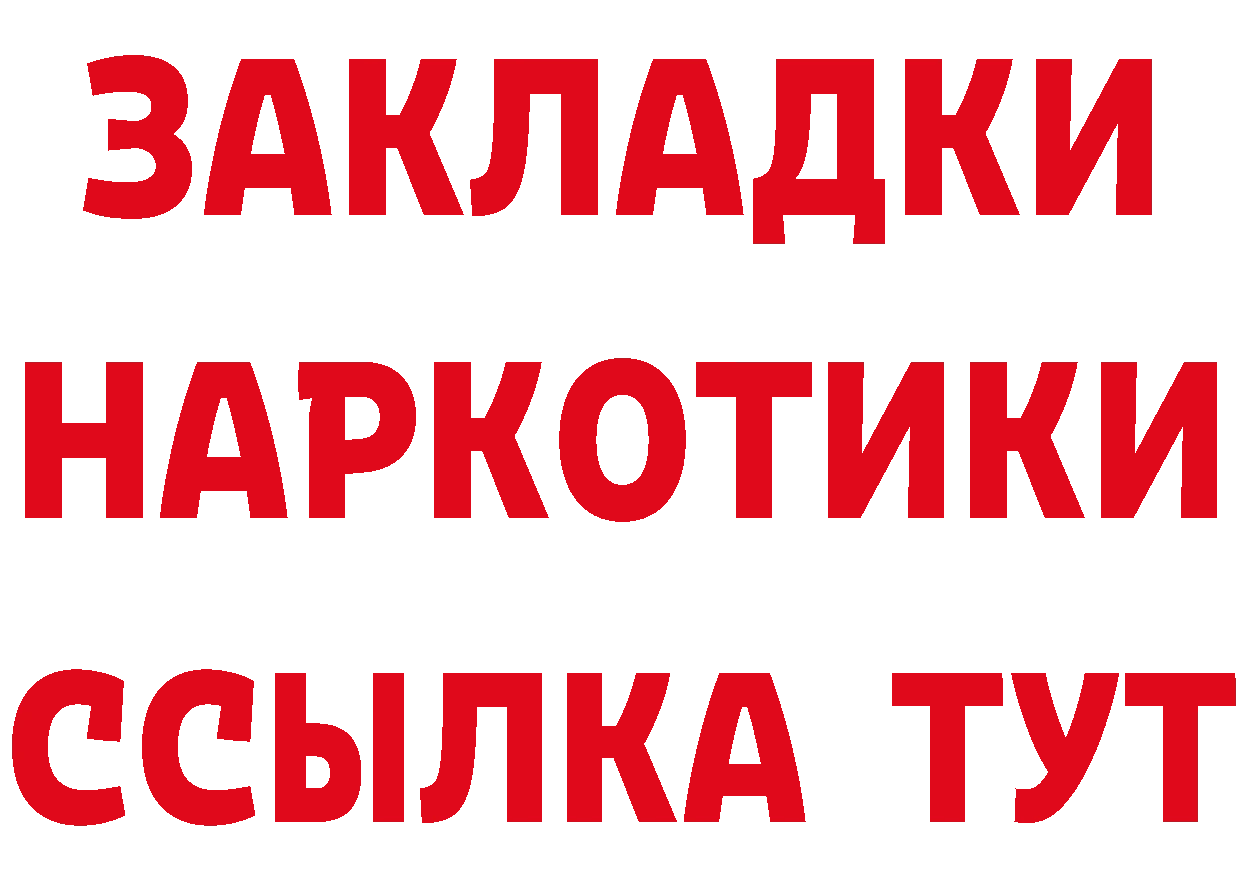 ЗАКЛАДКИ НАРКОТИКИ ССЫЛКА ТУТ